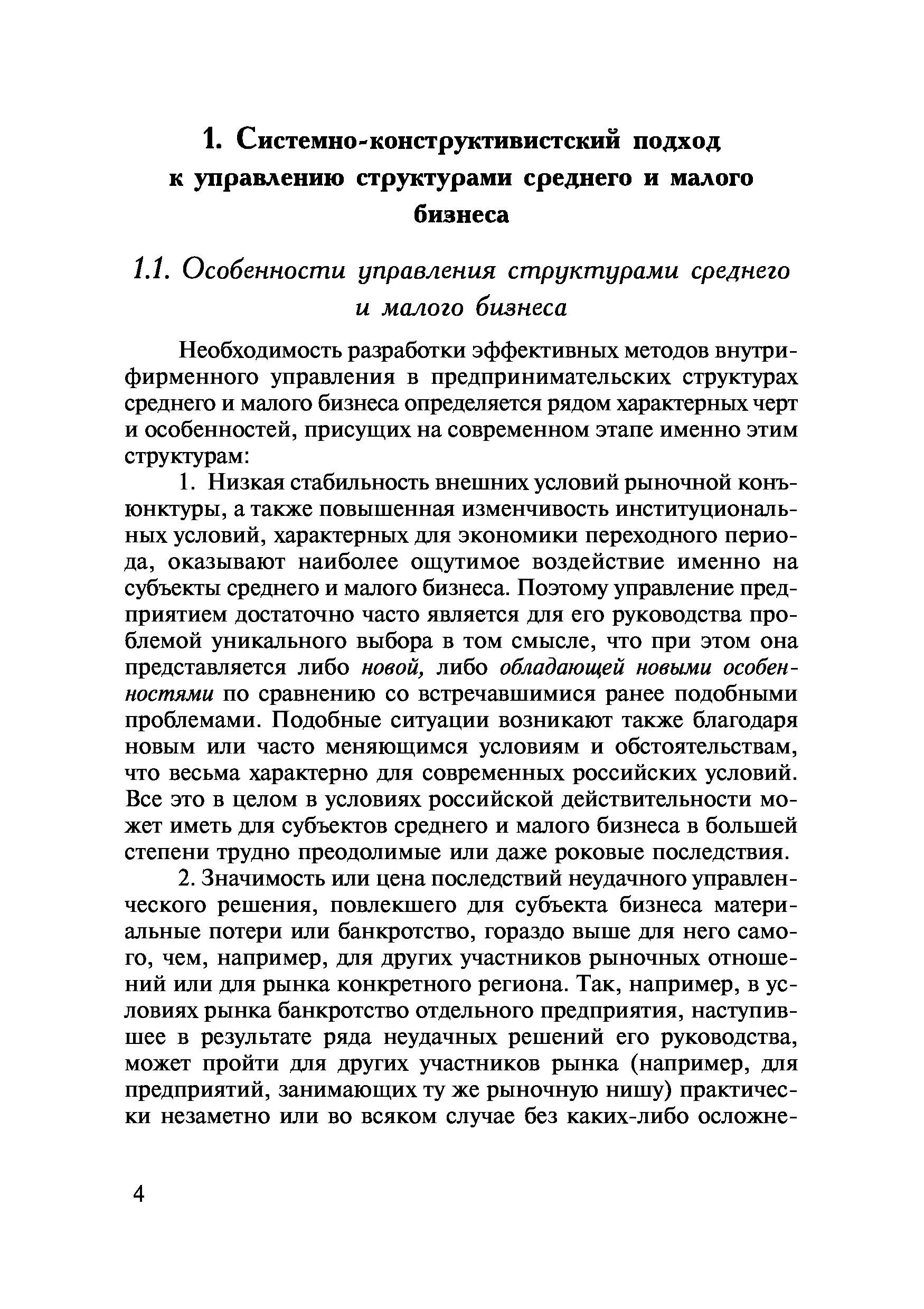 1. Системно-конструктивистский подход к управлению структурами среднего и малого бизнеса

1.1. Особенности управления структурами среднего и малого бизнеса

Необходимость разработки эффективных методов внутрифирменного управления в предпринимательских структурах среднего и малого бизнеса определяется рядом характерных черт и особенностей, присущих на современном этапе именно этим структурам:

1. Низкая стабильность внешних условий рыночной конъюнктуры, а также повышенная изменчивость институциональных условий, характерных для экономики переходного периода, оказывают наиболее ощутимое воздействие именно на субъекты среднего и малого бизнеса. Поэтому управление предприятием достаточно часто является для его руководства проблемой уникального выбора в том смысле, что при этом она представляется либо новой, либо обладающей новыми особенностями по сравнению со встречавшимися ранее подобными проблемами. Подобные ситуации возникают также благодаря новым или часто меняющимся условиям и обстоятельствам, что весьма характерно для современных российских условий. Все это в целом в условиях российской действительности может иметь для субъектов среднего и малого бизнеса в большей степени трудно преодолимые или даже роковые последствия.

2. Значимость или цена последствий неудачного управленческого решения, повлекшего для субъекта бизнеса материальные потери или банкротство, гораздо выше для него самого, чем, например, для других участников рыночных отношений или для рынка конкретного региона. Так, например, в условиях рынка банкротство отдельного предприятия, наступившее в результате ряда неудачных решений его руководства, может пройти для других участников рынка (например, для предприятий, занимающих ту же рыночную нишу) практически незаметно или во всяком случае без каких-либо осложне-

4